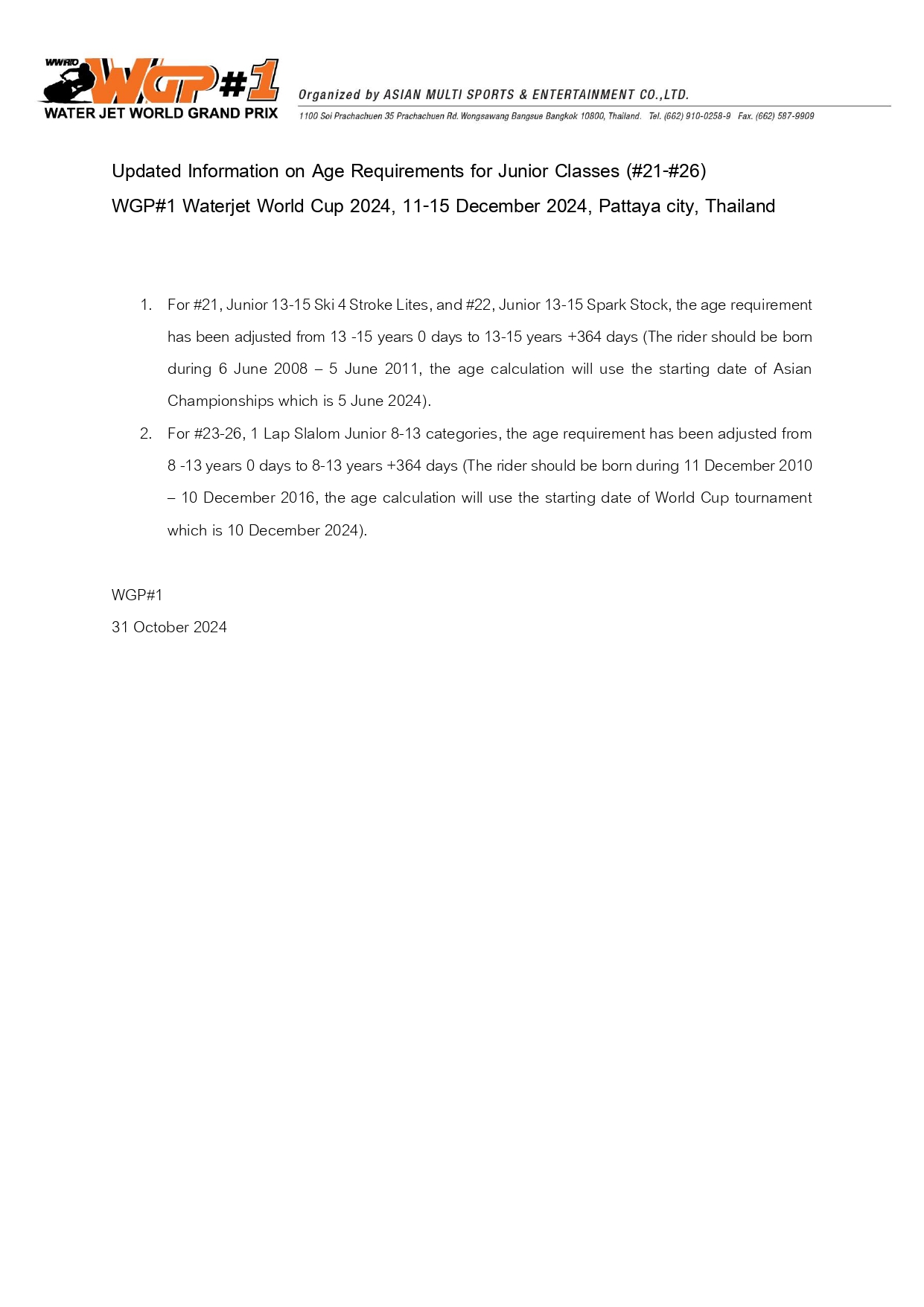 WWRTO WGP#1 WATER JET WORLD GRAND PRIX

Organized by ASIAN MULTI SPORTS & ENTERTAINMENT CO.,LTD.

1100 Soi Prachachuen 35 Prachachuen Rd. Wongsawang Bangsue Bangkok 10800, Thailand. Tel. (662) 910-0258-9 Fax. (662) 587-9909

Updated Information on Age Requirements for Junior Classes (#21-#26)

WGP#1 Waterjet World Cup 2024, 11-15 December 2024, Pattaya city, Thailand

1. For #21, Junior 13-15 Ski 4 Stroke Lites, and #22, Junior 13-15 Spark Stock, the age requirement has been adjusted from 13 -15 years 0 days to 13-15 years +364 days (The rider should be born during 6 June 2008 – 5 June 2011, the age calculation will use the starting date of Asian Championships which is 5 June 2024).

2. For #23-26, 1 Lap Slalom Junior 8-13 categories, the age requirement has been adjusted from 8 -13 years 0 days to 8-13 years +364 days (The rider should be born during 11 December 2010 – 10 December 2016, the age calculation will use the starting date of World Cup tournament which is 10 December 2024).

WGP#1

31 October 2024